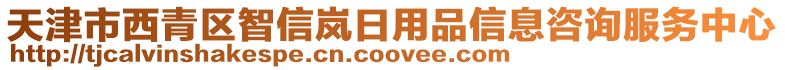 天津市西青区智信岚日用品信息咨询服务中心
http://tjcalvinshakespe.cn.coovee.com